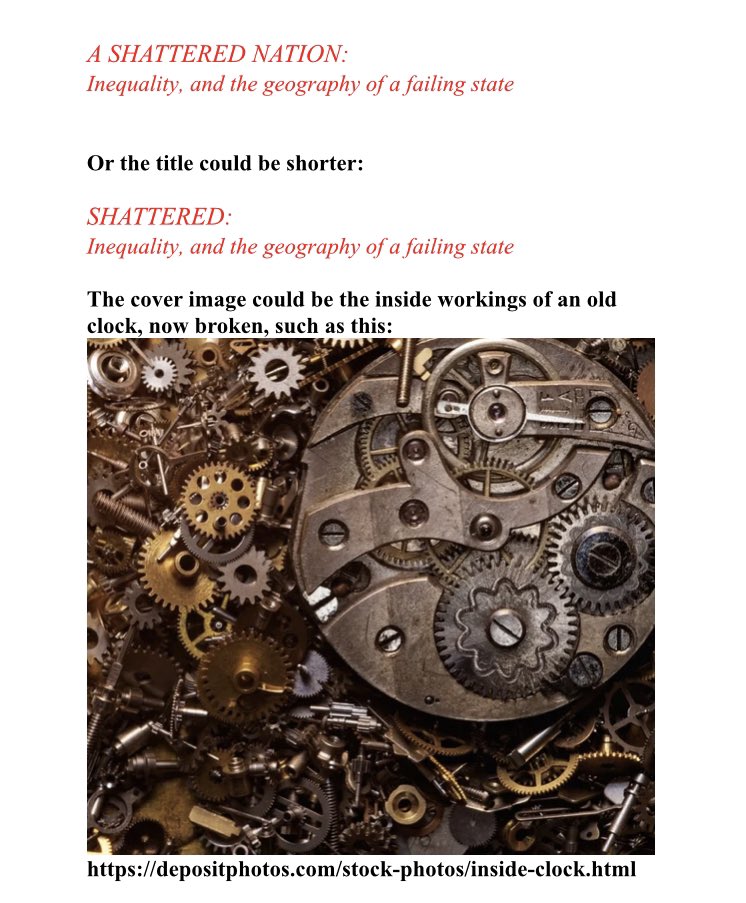 A SHATTERED NATION:
Inequality, and the geography of a failing state

Or the title could be shorter:

SHATTERED:
Inequality, and the geography of a failing state

The cover image could be the inside workings of an old clock, now broken, such as this:

https://depositphotos.com/stock-photos/inside-clock.html